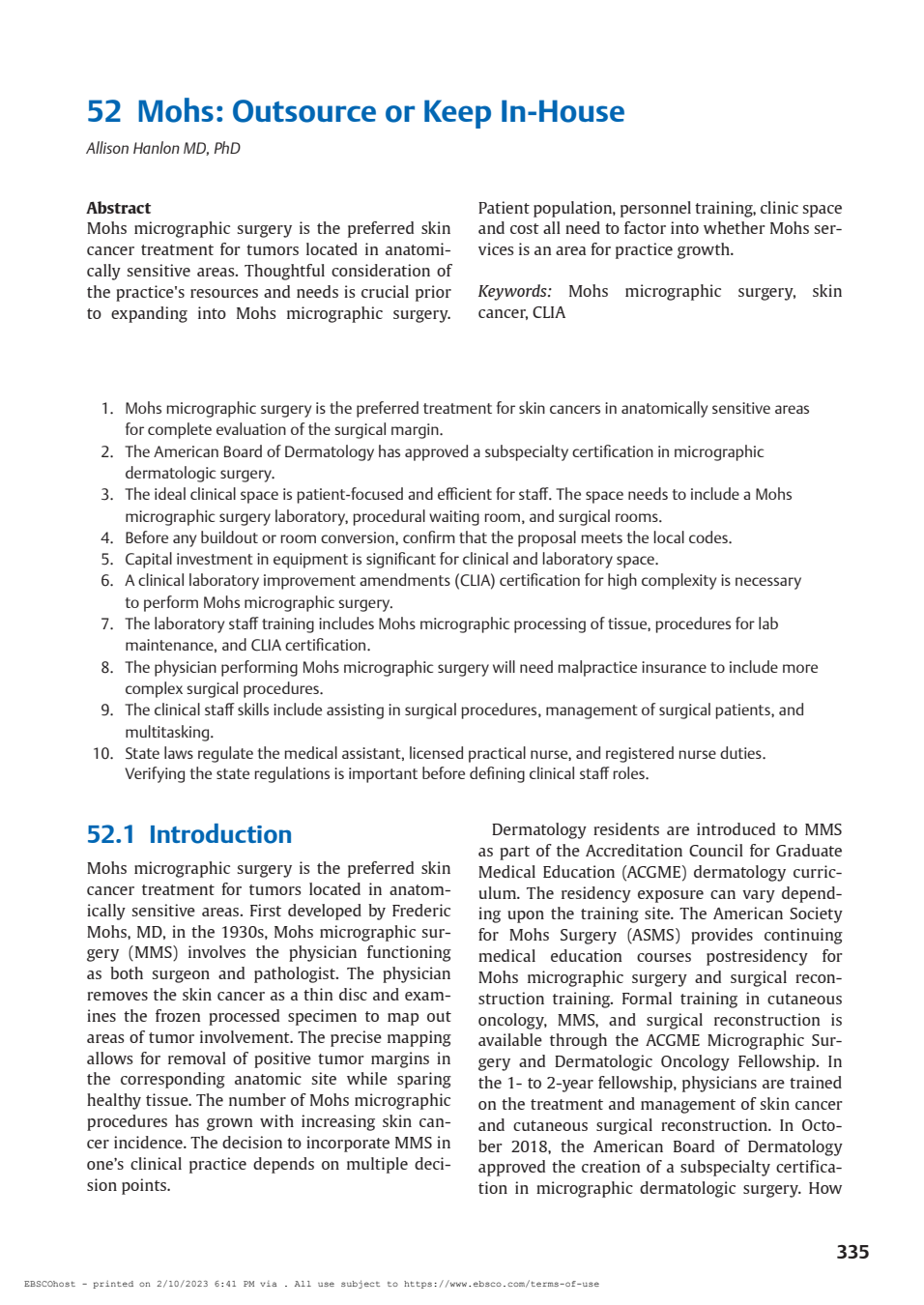 52 Mohs: Outsource or Keep In-House

Allison Hanlon MD, PhD

Abstract
Mohs micrographic surgery is the preferred skin cancer treatment for tumors located in anatomically sensitive areas. Thoughtful consideration of the practice's resources and needs is crucial prior to expanding into Mohs micrographic surgery. Patient population, personnel training, clinic space and cost all need to factor into whether Mohs services is an area for practice growth.

Keywords: Mohs micrographic surgery, skin cancer, CLIA

1. Mohs micrographic surgery is the preferred treatment for skin cancers in anatomically sensitive areas for complete evaluation of the surgical margin.
2. The American Board of Dermatology has approved a subspecialty certification in micrographic dermatologic surgery.
3. The ideal clinical space is patient-focused and efficient for staff. The space needs to include a Mohs micrographic surgery laboratory, procedural waiting room, and surgical rooms.
4. Before any buildout or room conversion, confirm that the proposal meets the local codes.
5. Capital investment in equipment is significant for clinical and laboratory space.
6. A clinical laboratory improvement amendments (CLIA) certification for high complexity is necessary to perform Mohs micrographic surgery.
7. The laboratory staff training includes Mohs micrographic processing of tissue, procedures for lab maintenance, and CLIA certification.
8. The physician performing Mohs micrographic surgery will need malpractice insurance to include more complex surgical procedures.
9. The clinical staff skills include assisting in surgical procedures, management of surgical patients, and multitasking.
10. State laws regulate the medical assistant, licensed practical nurse, and registered nurse duties. Verifying the state regulations is important before defining clinical staff roles.

52.1 Introduction

Mohs micrographic surgery is the preferred skin cancer treatment for tumors located in anatomically sensitive areas. First developed by Frederic Mohs, MD, in the 1930s, Mohs micrographic surgery (MMS) involves the physician functioning as both surgeon and pathologist. The physician removes the skin cancer as a thin disc and examines the frozen processed specimen to map out areas of tumor involvement. The precise mapping allows for removal of positive tumor margins in the corresponding anatomic site while sparing healthy tissue. The number of Mohs micrographic procedures has grown with increasing skin cancer incidence. The decision to incorporate MMS in one's clinical practice depends on multiple decision points.

Dermatology residents are introduced to MMS as part of the Accreditation Council for Graduate Medical Education (ACGME) dermatology curriculum. The residency exposure can vary depending upon the training site. The American Society for Mohs Surgery (ASMS) provides continuing medical education courses postresidency for Mohs micrographic surgery and surgical reconstruction training. Formal training in cutaneous oncology, MMS, and surgical reconstruction is available through the ACGME Micrographic Surgery and Dermatologic Oncology Fellowship. In the 1- to 2-year fellowship, physicians are trained on the treatment and management of skin cancer and cutaneous surgical reconstruction. In October 2018, the American Board of Dermatology approved the creation of a subspecialty certification in micrographic dermatologic surgery. How

335

EBSCOhost - printed on 2/10/2023 6:41 PM via . All use subject to https://www.ebsco.com/terms-of-use